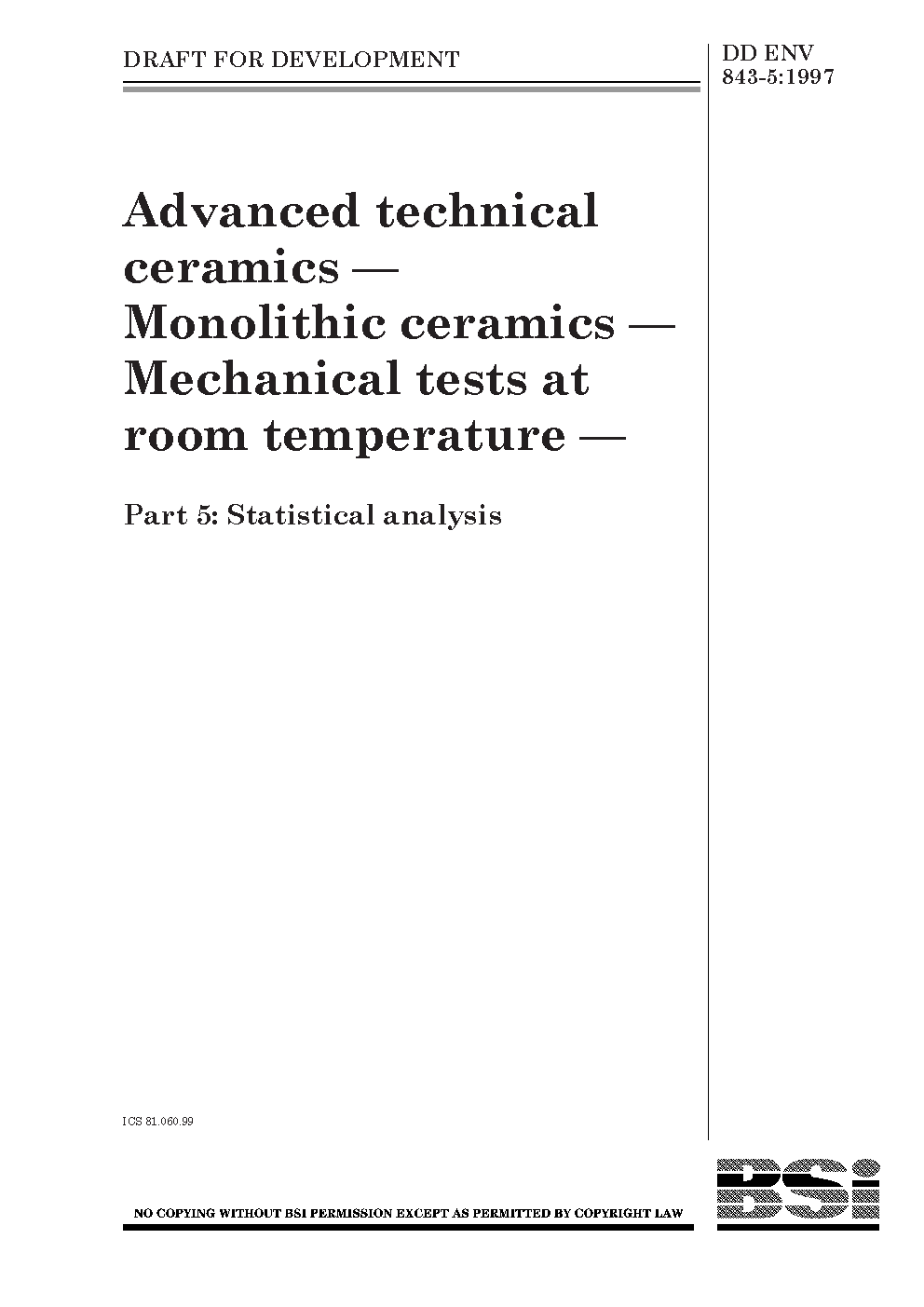 DRAFT FOR DEVELOPMENT

DD ENV
843-5:1997

Advanced technical ceramics — Monolithic ceramics — Mechanical tests at room temperature —

Part 5: Statistical analysis

ICS 81.060.99

NO COPYING WITHOUT BSI PERMISSION EXCEPT AS PERMITTED BY COPYRIGHT LAW

BSI